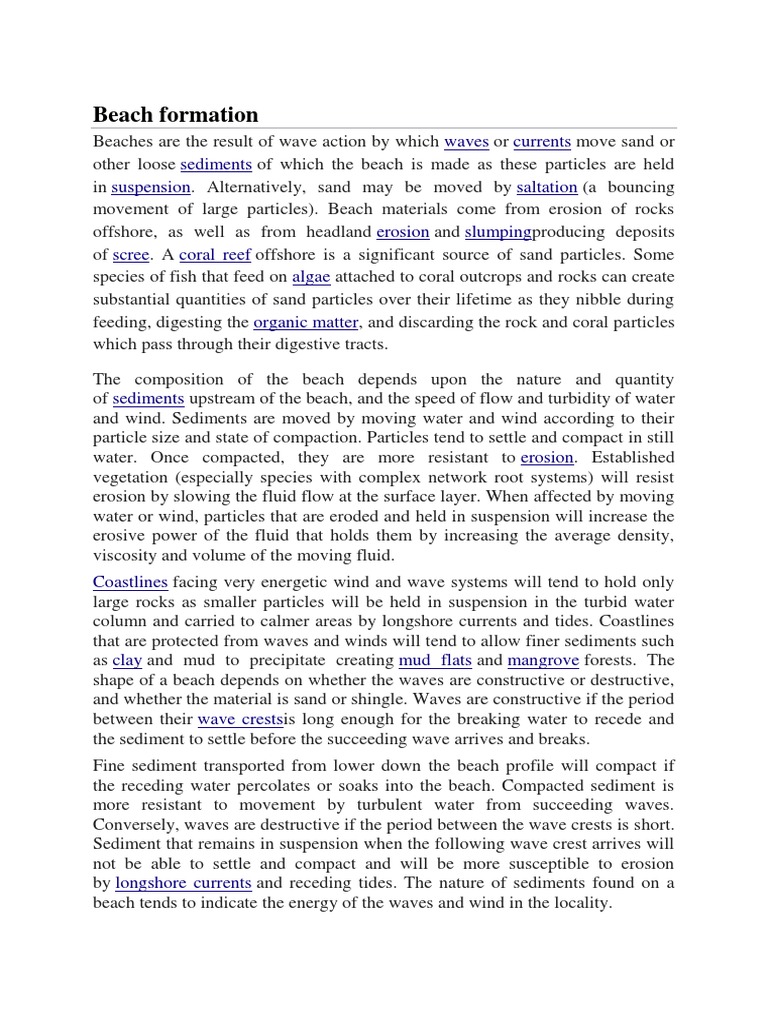 Beach formation

Beaches are the result of wave action by which waves or currents move sand or other loose sediments of which the beach is made as these particles are held in suspension. Alternatively, sand may be moved by saltation (a bouncing movement of large particles). Beach materials come from erosion of rocks offshore, as well as from headland erosion and slumpingproducing deposits of scree. A coral reef offshore is a significant source of sand particles. Some species of fish that feed on algae attached to coral outcrops and rocks can create substantial quantities of sand particles over their lifetime as they nibble during feeding, digesting the organic matter, and discarding the rock and coral particles which pass through their digestive tracts.

The composition of the beach depends upon the nature and quantity of sediments upstream of the beach, and the speed of flow and turbidity of water and wind. Sediments are moved by moving water and wind according to their particle size and state of compaction. Particles tend to settle and compact in still water. Once compacted, they are more resistant to erosion. Established vegetation (especially species with complex network root systems) will resist erosion by slowing the fluid flow at the surface layer. When affected by moving water or wind, particles that are eroded and held in suspension will increase the erosive power of the fluid that holds them by increasing the average density, viscosity and volume of the moving fluid.

Coastlines facing very energetic wind and wave systems will tend to hold only large rocks as smaller particles will be held in suspension in the turbid water column and carried to calmer areas by longshore currents and tides. Coastlines that are protected from waves and winds will tend to allow finer sediments such as clay and mud to precipitate creating mud flats and mangrove forests. The shape of a beach depends on whether the waves are constructive or destructive, and whether the material is sand or shingle. Waves are constructive if the period between their wave crestsis long enough for the breaking water to recede and the sediment to settle before the succeeding wave arrives and breaks.

Fine sediment transported from lower down the beach profile will compact if the receding water percolates or soaks into the beach. Compacted sediment is more resistant to movement by turbulent water from succeeding waves. Conversely, waves are destructive if the period between the wave crests is short. Sediment that remains in suspension when the following wave crest arrives will not be able to settle and compact and will be more susceptible to erosion by longshore currents and receding tides. The nature of sediments found on a beach tends to indicate the energy of the waves and wind in the locality.